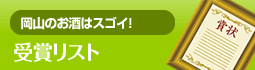 岡山のお酒はスゴイ!

受賞リスト

賞状